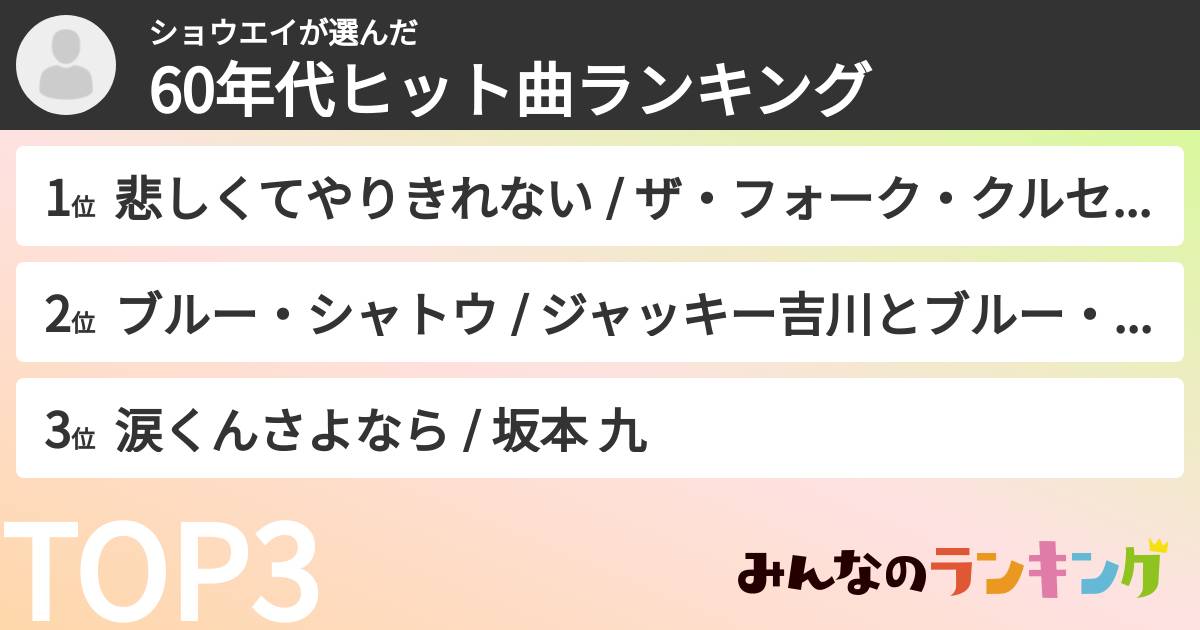 ショウエイが選んだ
60年代ヒット曲ランキング

1位 悲しくてやりきれない / ザ・フォーク・クルセ...

2位 ブルー・シャトウ / ジャッキー吉川とブルー・...

3位 涙くんさよなら / 坂本 九

TOP3

みんなのランキング